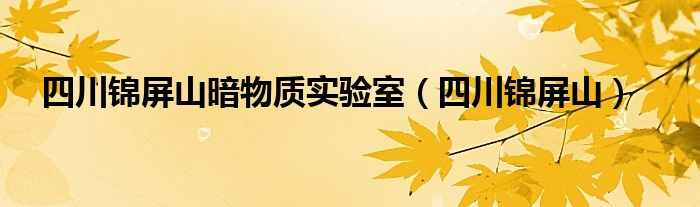 四川锦屏山暗物质实验室（四川锦屏山）